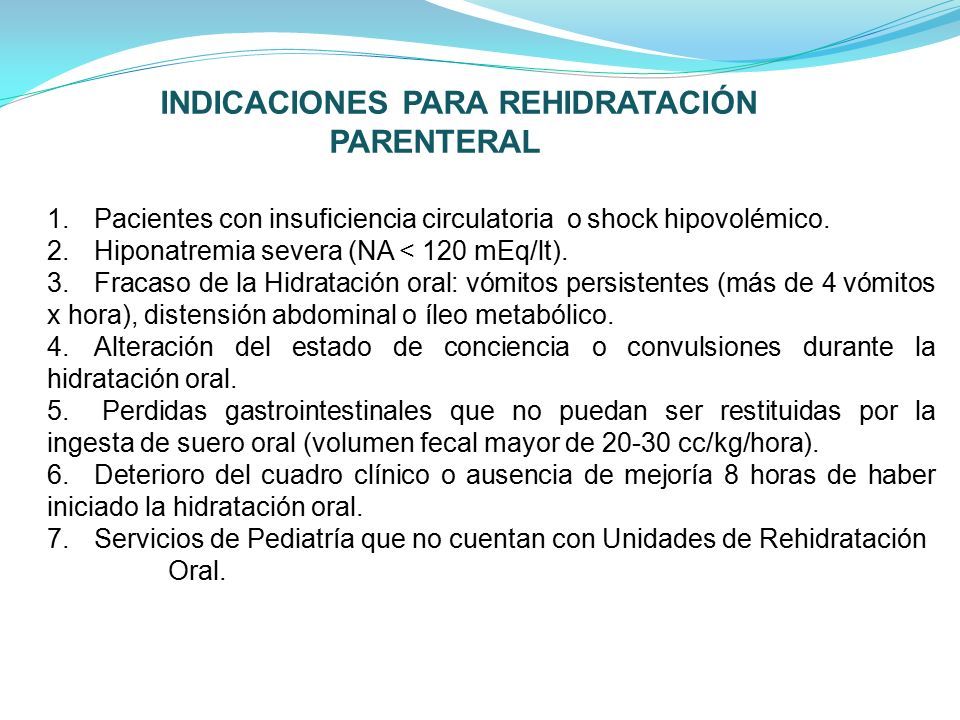 INDICACIONES PARA REHIDRATACIÓN PARENTERAL

1. Pacientes con insuficiencia circulatoria o shock hipovolémico.
2. Hiponatremia severa (NA < 120 mEq/lt).
3. Fracaso de la Hidratación oral: vómitos persistentes (más de 4 vómitos x hora), distensión abdominal o íleo metabólico.
4. Alteración del estado de conciencia o convulsiones durante la hidratación oral.
5. Perdidas gastrointestinales que no puedan ser restituidas por la ingesta de suero oral (volumen fecal mayor de 20-30 cc/kg/hora).
6. Deterioro del cuadro clínico o ausencia de mejoría 8 horas de haber iniciado la hidratación oral.
7. Servicios de Pediatría que no cuentan con Unidades de Rehidratación Oral.